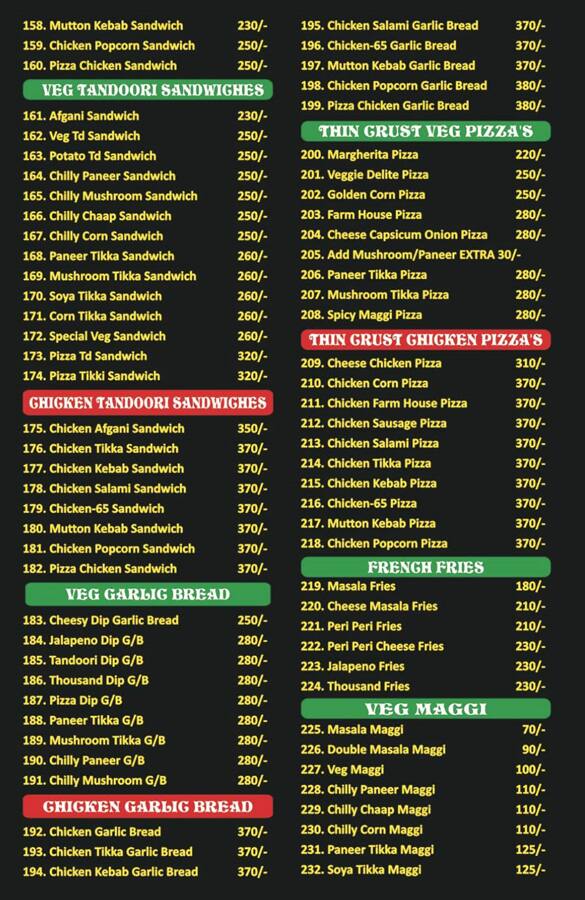 158. Mutton Kebab Sandwich 230/-
159. Chicken Popcorn Sandwich 250/-
160. Pizza Chicken Sandwich 250/-

VEG TANDOORI SANDWICHES

161. Afgani Sandwich 230/-
162. Veg Td Sandwich 250/-
163. Potato Td Sandwich 250/-
164. Chilly Paneer Sandwich 250/-
165. Chilly Mushroom Sandwich 250/-
166. Chilly Chaap Sandwich 250/-
167. Chilly Corn Sandwich 250/-
168. Paneer Tikka Sandwich 260/-
169. Mushroom Tikka Sandwich 260/-
170. Soya Tikka Sandwich 260/-
171. Corn Tikka Sandwich 260/-
172. Special Veg Sandwich 260/-
173. Pizza Td Sandwich 320/-
174. Pizza Tikki Sandwich 320/-

CHICKEN TANDOORI SANDWICHES

175. Chicken Afgani Sandwich 350/-
176. Chicken Tikka Sandwich 370/-
177. Chicken Kebab Sandwich 370/-
178. Chicken Salami Sandwich 370/-
179. Chicken-65 Sandwich 370/-
180. Mutton Kebab Sandwich 370/-
181. Chicken Popcorn Sandwich 370/-
182. Pizza Chicken Sandwich 370/-

VEG GARLIC BREAD

183. Cheesy Dip Garlic Bread 250/-
184. Jalapeno Dip G/B 280/-
185. Tandoori Dip G/B 280/-
186. Thousand Dip G/B 280/-
187. Pizza Dip G/B 280/-
188. Paneer Tikka G/B 280/-
189. Mushroom Tikka G/B 280/-
190. Chilly Paneer G/B 280/-
191. Chilly Mushroom G/B 280/-

CHICKEN GARLIC BREAD

192. Chicken Garlic Bread 370/-
193. Chicken Tikka Garlic Bread 370/-
194. Chicken Kebab Garlic Bread 370/-
195. Chicken Salami Garlic Bread 370/-
196. Chicken-65 Garlic Bread 370/-
197. Mutton Kebab Garlic Bread 370/-
198. Chicken Popcorn Garlic Bread 380/-
199. Pizza Chicken Garlic Bread 380/-

THIN CRUST VEG PIZZA'S

200. Margherita Pizza 220/-
201. Veggie Delite Pizza 250/-
202. Golden Corn Pizza 250/-
203. Farm House Pizza 280/-
204. Cheese Capsicum Onion Pizza 280/-
205. Add Mushroom/Paneer EXTRA 30/-
206. Paneer Tikka Pizza 280/-
207. Mushroom Tikka Pizza 280/-
208. Spicy Maggi Pizza 280/-

THIN CRUST CHICKEN PIZZA'S

209. Cheese Chicken Pizza 310/-
210. Chicken Corn Pizza 370/-
211. Chicken Farm House Pizza 370/-
212. Chicken Sausage Pizza 370/-
213. Chicken Salami Pizza 370/-
214. Chicken Tikka Pizza 370/-
215. Chicken Kebab Pizza 370/-
216. Chicken-65 Pizza 370/-
217. Mutton Kebab Pizza 370/-
218. Chicken Popcorn Pizza 370/-

FRENCH FRIES

219. Masala Fries 180/-
220. Cheese Masala Fries 210/-
221. Peri Peri Fries 210/-
222. Peri Peri Cheese Fries 230/-
223. Jalapeno Fries 230/-
224. Thousand Fries 230/-

VEG MAGGI

225. Masala Maggi 70/-
226. Double Masala Maggi 90/-
227. Veg Maggi 100/-
228. Chilly Paneer Maggi 110/-
229. Chilly Chaap Maggi 110/-
230. Chilly Corn Maggi 110/-
231. Paneer Tikka Maggi 125/-
232. Soya Tikka Maggi 125/-